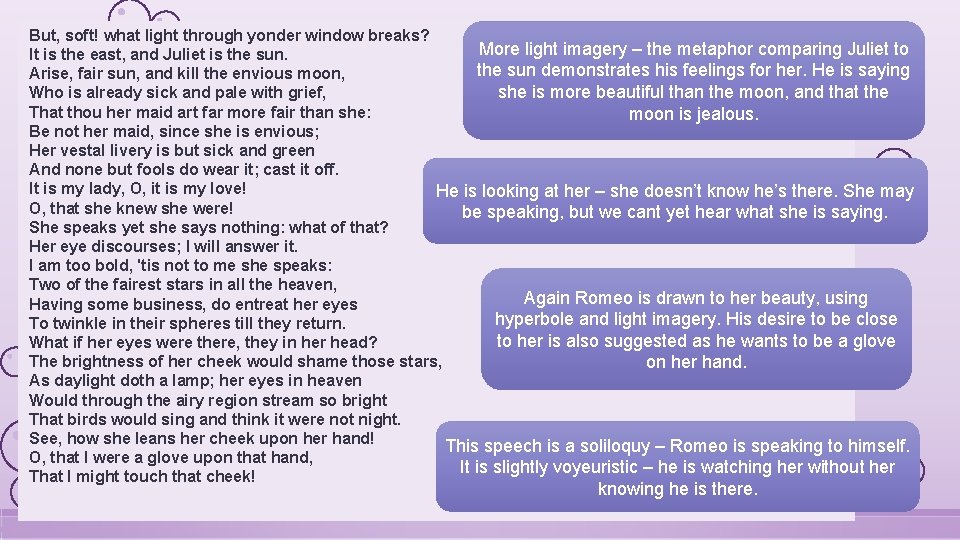 But, soft! what light through yonder window breaks?
It is the east, and Juliet is the sun.
Arise, fair sun, and kill the envious moon,
Who is already sick and pale with grief,
That thou her maid art far more fair than she:
Be not her maid, since she is envious;
Her vestal livery is but sick and green
And none but fools do wear it; cast it off.
It is my lady, O, it is my love!
O, that she knew she were!
She speaks yet she says nothing: what of that?
Her eye discourses; I will answer it.
I am too bold, 'tis not to me she speaks:
Two of the fairest stars in all the heaven,
Having some business, do entreat her eyes
To twinkle in their spheres till they return.
What if her eyes were there, they in her head?
The brightness of her cheek would shame those stars,
As daylight doth a lamp; her eyes in heaven
Would through the airy region stream so bright
That birds would sing and think it were not night.
See, how she leans her cheek upon her hand!
O, that I were a glove upon that hand,
That I might touch that cheek!

More light imagery – the metaphor comparing Juliet to the sun demonstrates his feelings for her. He is saying she is more beautiful than the moon, and that the moon is jealous.

He is looking at her – she doesn't know he's there. She may be speaking, but we cant yet hear what she is saying.

Again Romeo is drawn to her beauty, using hyperbole and light imagery. His desire to be close to her is also suggested as he wants to be a glove on her hand.

This speech is a soliloquy – Romeo is speaking to himself. It is slightly voyeuristic – he is watching her without her knowing he is there.